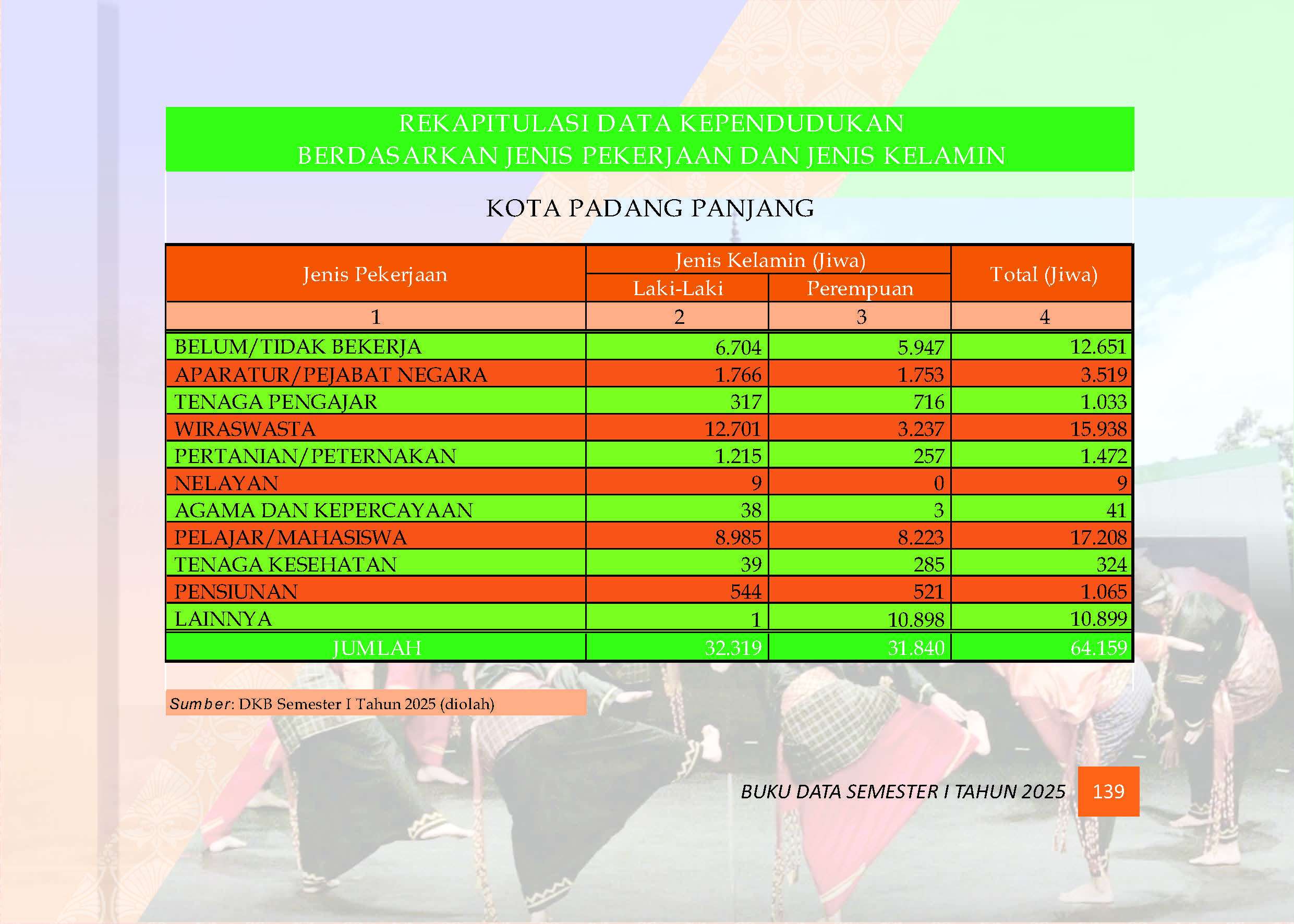 REKAPITULASI DATA KEPENDUDUKAN
BERDASARKAN JENIS PEKERJAAN DAN JENIS KELAMIN

KOTA PADANG PANJANG

| Jenis Pekerjaan | Jenis Kelamin (Jiwa) Laki-Laki | Jenis Kelamin (Jiwa) Perempuan | Total (Jiwa) |
|---|---|---|---|
| 1 | 2 | 3 | 4 |
| BELUM/TIDAK BEKERJA | 6.704 | 5.947 | 12.651 |
| APARATUR/PEJABAT NEGARA | 1.766 | 1.753 | 3.519 |
| TENAGA PENGAJAR | 317 | 716 | 1.033 |
| WIRASWASTA | 12.701 | 3.237 | 15.938 |
| PERTANIAN/PETERNAKAN | 1.215 | 257 | 1.472 |
| NELAYAN | 9 | 0 | 9 |
| AGAMA DAN KEPERCAYAAN | 38 | 3 | 41 |
| PELAJAR/MAHASISWA | 8.985 | 8.223 | 17.208 |
| TENAGA KESEHATAN | 39 | 285 | 324 |
| PENSIUNAN | 544 | 521 | 1.065 |
| LAINNYA | 1 | 10.898 | 10.899 |
| JUMLAH | 32.319 | 31.840 | 64.159 |

Sumber: DKB Semester I Tahun 2025 (diolah)

BUKU DATA SEMESTER I TAHUN 2025 139